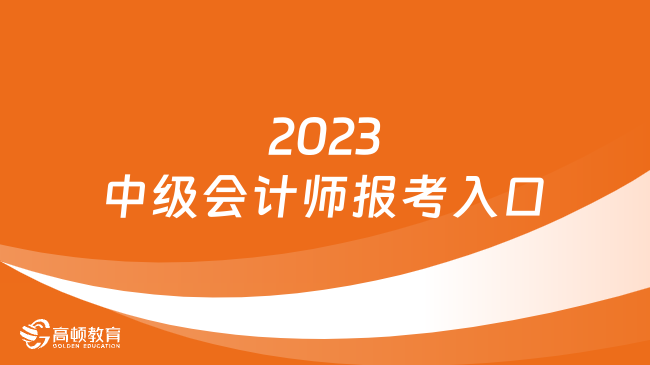 2023
中级会计师报考入口

高顿教育
GOLDEN EDUCATION